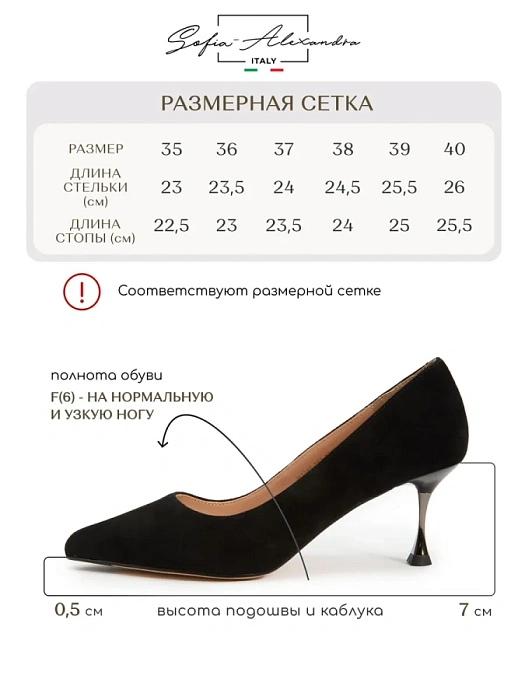 Sofia-Alexandra
ITALY

РАЗМЕРНАЯ СЕТКА

| РАЗМЕР | 35 | 36 | 37 | 38 | 39 | 40 |
|---|---|---|---|---|---|---|
| ДЛИНА СТЕЛЬКИ (см) | 23 | 23,5 | 24 | 24,5 | 25,5 | 26 |
| ДЛИНА СТОПЫ (см) | 22,5 | 23 | 23,5 | 24 | 25 | 25,5 |

!

Соответствуют размерной сетке

полнота обуви
F(6) - НА НОРМАЛЬНУЮ И УЗКУЮ НОГУ

0,5 см высота подошвы и каблука 7 см